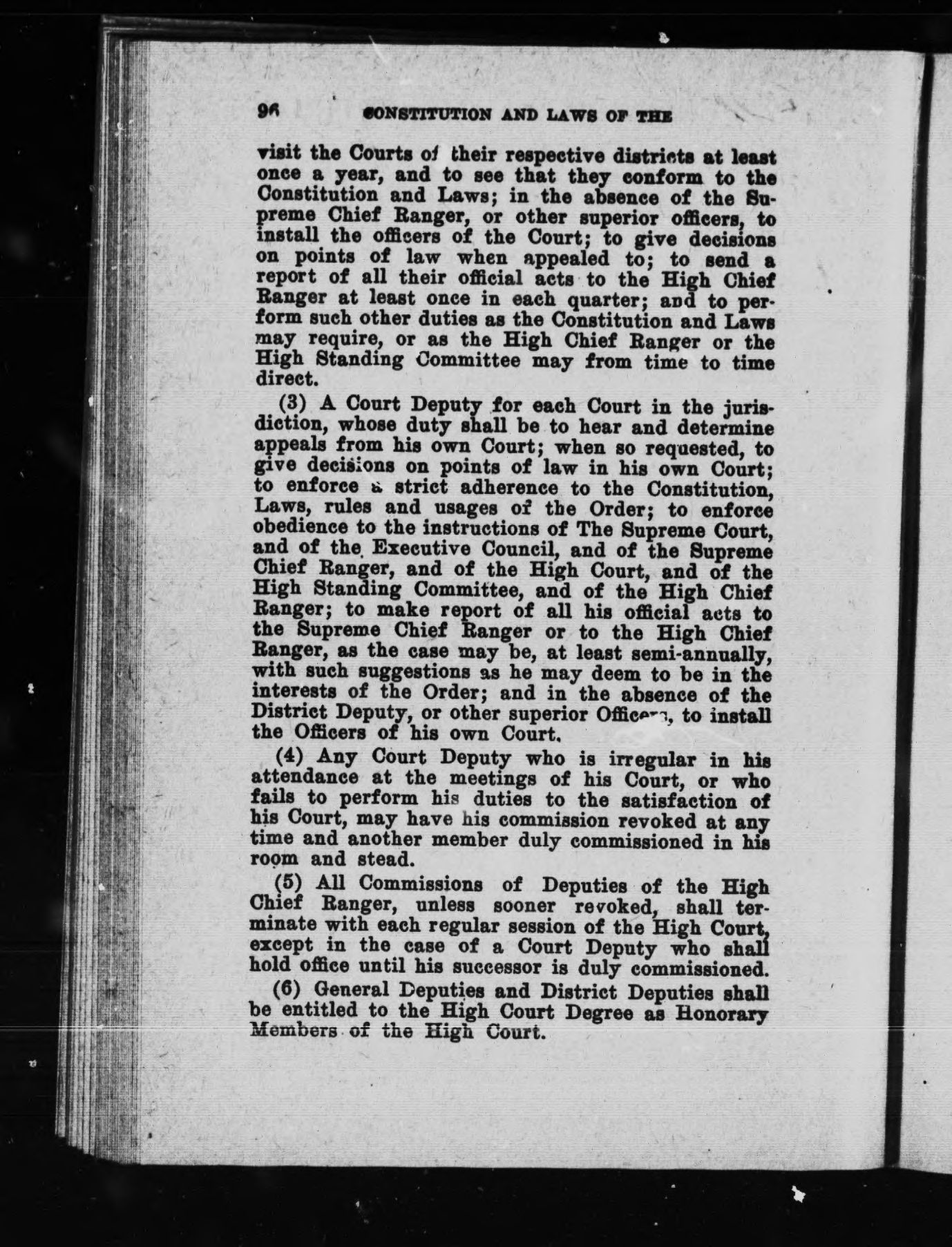 96 CONSTITUTION AND LAWS OF THE

visit the Courts of their respective districts at least once a year, and to see that they conform to the Constitution and Laws; in the absence of the Supreme Chief Ranger, or other superior officers, to install the officers of the Court; to give decisions on points of law when appealed to; to send a report of all their official acts to the High Chief Ranger at least once in each quarter; and to perform such other duties as the Constitution and Laws may require, or as the High Chief Ranger or the High Standing Committee may from time to time direct.

(3) A Court Deputy for each Court in the jurisdiction, whose duty shall be to hear and determine appeals from his own Court; when so requested, to give decisions on points of law in his own Court; to enforce a strict adherence to the Constitution, Laws, rules and usages of the Order; to enforce obedience to the instructions of The Supreme Court, and of the Executive Council, and of the Supreme Chief Ranger, and of the High Court, and of the High Standing Committee, and of the High Chief Ranger; to make report of all his official acts to the Supreme Chief Ranger or to the High Chief Ranger, as the case may be, at least semi-annually, with such suggestions as he may deem to be in the interests of the Order; and in the absence of the District Deputy, or other superior Officers, to install the Officers of his own Court.

(4) Any Court Deputy who is irregular in his attendance at the meetings of his Court, or who fails to perform his duties to the satisfaction of his Court, may have his commission revoked at any time and another member duly commissioned in his room and stead.

(5) All Commissions of Deputies of the High Chief Ranger, unless sooner revoked, shall terminate with each regular session of the High Court, except in the case of a Court Deputy who shall hold office until his successor is duly commissioned.

(6) General Deputies and District Deputies shall be entitled to the High Court Degree as Honorary Members of the High Court.